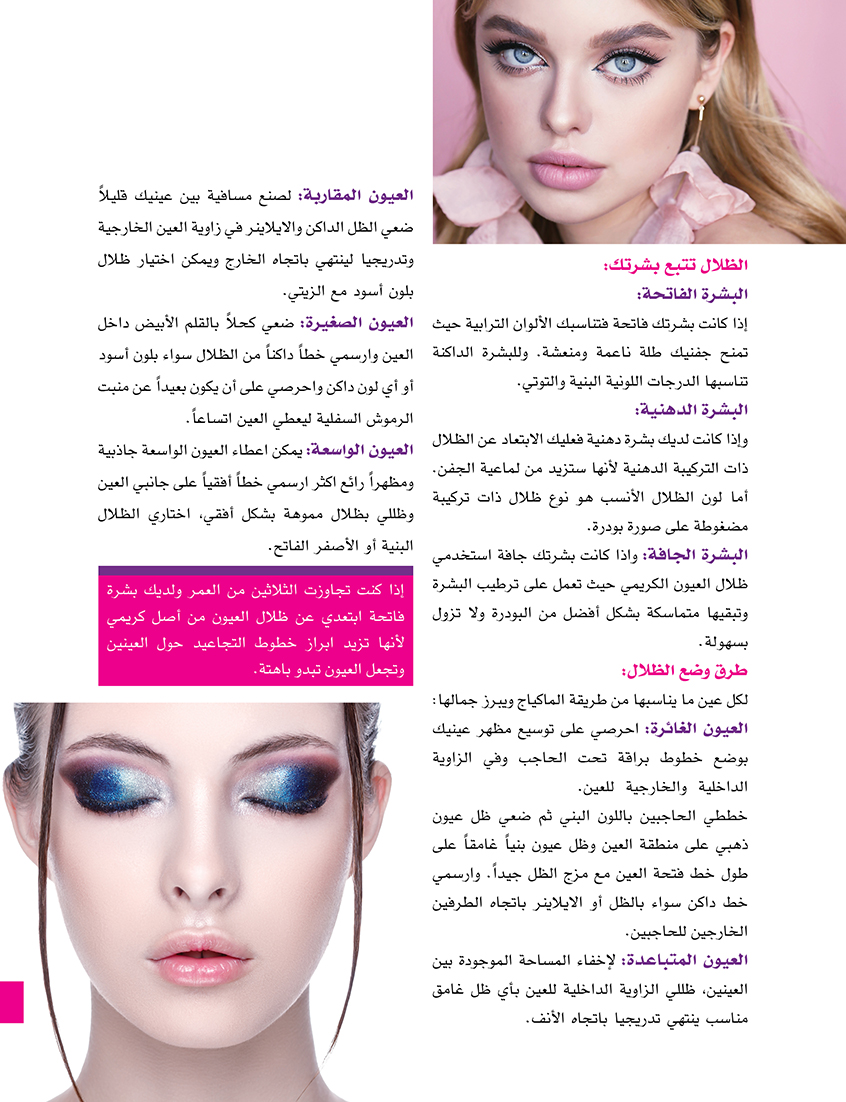 الظلال تتبع بشرتك:
البشرة الفاتحة:
إذا كانت بشرتك فاتحة فتناسبك الألوان الترابية حيث تمنح جفنيك طلة ناعمة ومنعشة. وللبشرة الداكنة تناسبها الدرجات اللونية البنية والتوتي.

البشرة الدهنية:
وإذا كانت لديك بشرة دهنية فعليك الابتعاد عن الظلال ذات التركيبة الدهنية لأنها ستزيد من لماعية الجفن. أما لون الظلال الأنسب هو نوع ظلال ذات تركيبة مضغوطة على صورة بودرة.

البشرة الجافة: واذا كانت بشرتك جافة استخدمي ظلال العيون الكريمي حيث تعمل على ترطيب البشرة وتبقيها متماسكة بشكل أفضل من البودرة ولا تزول بسهولة.

طرق وضع الظلال:
لكل عين ما يناسبها من طريقة الماكياج ويبرز جمالها:
العيون الغائرة: احرصي على توسيع مظهر عينيك بوضع خطوط براقة تحت الحاجب وفي الزاوية الداخلية والخارجية للعين.

خططي الحاجبين باللون البني ثم ضعي ظل عيون ذهبي على منطقة العين وظل عيون بنياً غامقاً على طول خط فتحة العين مع مزج الظل جيداً. وارسمي خط داكن سواء بالظل أو الايلاينر باتجاه الطرفين الخارجين للحاجبين.

العيون المتباعدة: لإخفاء المساحة الموجودة بين العينين، ظللي الزاوية الداخلية للعين بأي ظل غامق مناسب ينتهي تدريجيا باتجاه الأنف.

العيون المقاربة: لصنع مسافية بين عينيك قليلاً ضعي الظل الداكن والايلاينر في زاوية العين الخارجية وتدريجيا لينتهي باتجاه الخارج ويمكن اختيار ظلال بلون أسود مع الزيتي.

العيون الصغيرة: ضعي كحلاً بالقلم الأبيض داخل العين وارسمي خطاً داكناً من الظلال سواء بلون أسود أو أي لون داكن واحرصي على أن يكون بعيداً عن منبت الرموش السفلية ليعطي العين اتساعاً.

العيون الواسعة: يمكن اعطاء العيون الواسعة جاذبية ومظهراً رائع اكثر ارسمي خطاً أفقياً على جانبي العين وظللي بظلال مموهة بشكل أفقي، اختاري الظلال البنية أو الأصفر الفاتح.

إذا كنت تجاوزت الثلاثين من العمر ولديك بشرة فاتحة ابتعدي عن ظلال العيون من أصل كريمي لأنها تزيد ابراز خطوط التجاعيد حول العينين وتجعل العيون تبدو باهتة.